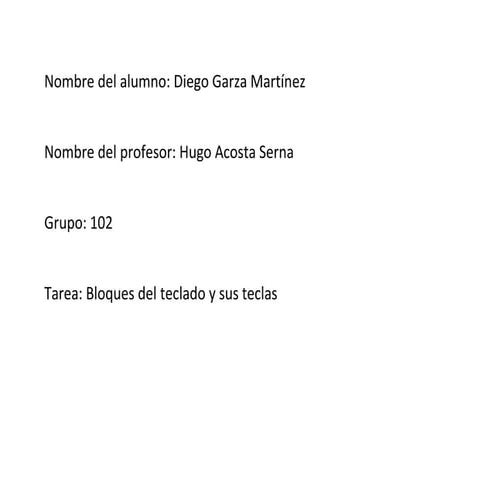 Nombre del alumno: Diego Garza Martínez

Nombre del profesor: Hugo Acosta Serna

Grupo: 102

Tarea: Bloques del teclado y sus teclas